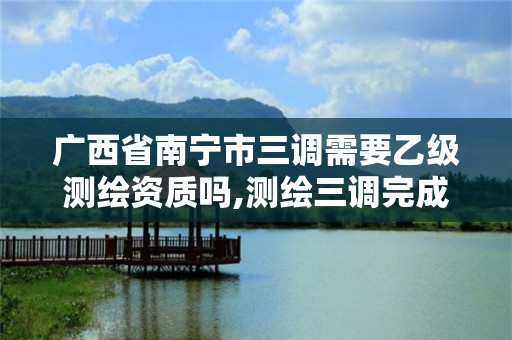 广西省南宁市三调需要乙级测绘资质吗,测绘三调完成